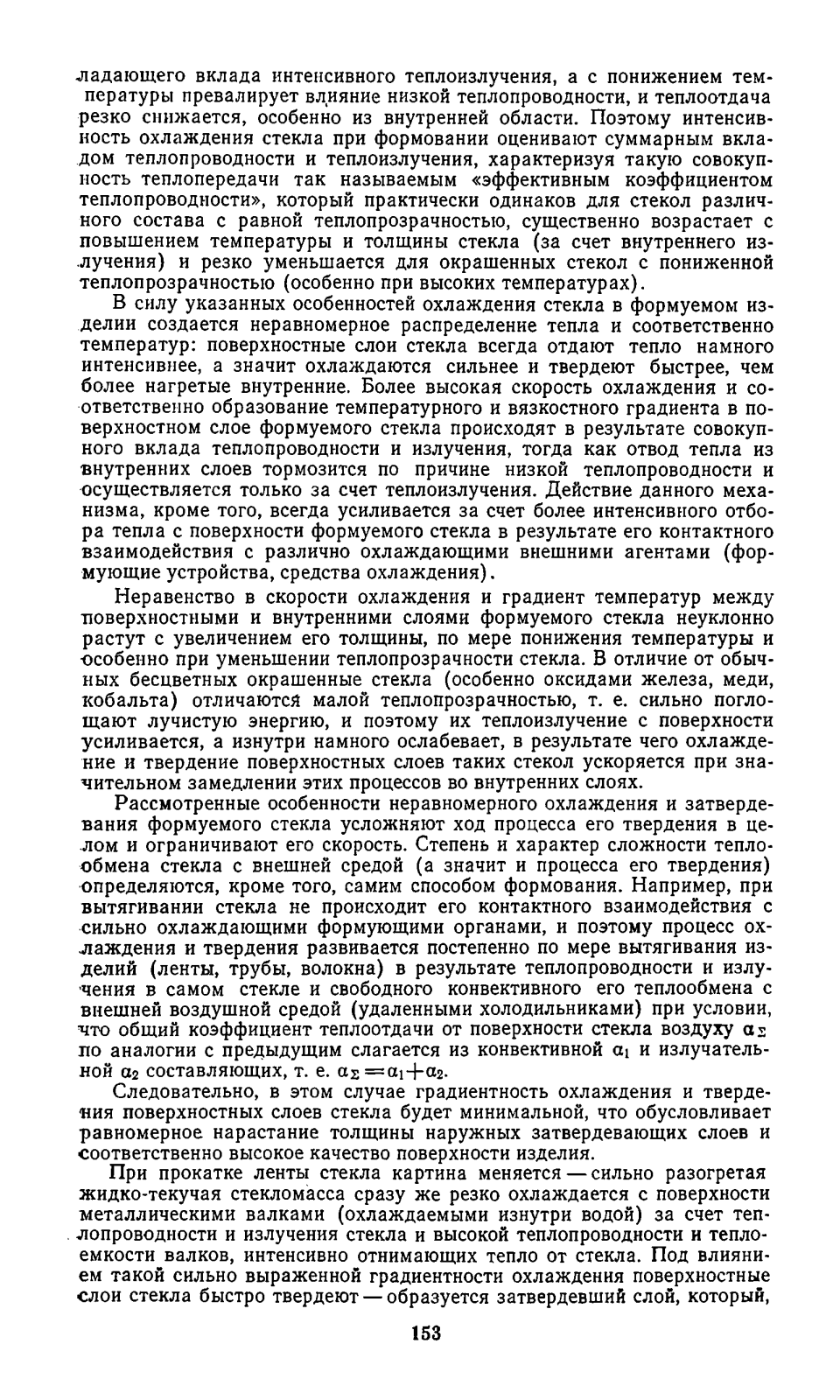 ладающего вклада интенсивного теплоизлучения, а с понижением температуры превалирует влияние низкой теплопроводности, и теплоотдача резко снижается, особенно из внутренней области. Поэтому интенсивность охлаждения стекла при формовании оценивают суммарным вкладом теплопроводности и теплоизлучения, характеризуя такую совокупность теплопередачи так называемым «эффективным коэффициентом теплопроводности», который практически одинаков для стекол различного состава с равной теплопрозрачностью, существенно возрастает с повышением температуры и толщины стекла (за счет внутреннего излучения) и резко уменьшается для окрашенных стекол с пониженной теплопрозрачностью (особенно при высоких температурах).

В силу указанных особенностей охлаждения стекла в формуемом изделии создается неравномерное распределение тепла и соответственно температур: поверхностные слои стекла всегда отдают тепло намного интенсивнее, а значит охлаждаются сильнее и твердеют быстрее, чем более нагретые внутренние. Более высокая скорость охлаждения и соответственно образование температурного и вязкостного градиента в поверхностном слое формуемого стекла происходят в результате совокупного вклада теплопроводности и излучения, тогда как отвод тепла из внутренних слоев тормозится по причине низкой теплопроводности и осуществляется только за счет теплоизлучения. Действие данного механизма, кроме того, всегда усиливается за счет более интенсивного отбора тепла с поверхности формуемого стекла в результате его контактного взаимодействия с различно охлаждающими внешними агентами (формующие устройства, средства охлаждения).

Неравенство в скорости охлаждения и градиент температур между поверхностными и внутренними слоями формуемого стекла неуклонно растут с увеличением его толщины, по мере понижения температуры и особенно при уменьшении теплопрозрачности стекла. В отличие от обычных бесцветных окрашенные стекла (особенно оксидами железа, меди, кобальта) отличаются малой теплопрозрачностью, т. е. сильно поглощают лучистую энергию, и поэтому их теплоизлучение с поверхности усиливается, а изнутри намного ослабевает, в результате чего охлаждение и твердение поверхностных слоев таких стекол ускоряется при значительном замедлении этих процессов во внутренних слоях.

Рассмотренные особенности неравномерного охлаждения и затвердевания формуемого стекла усложняют ход процесса его твердения в целом и ограничивают его скорость. Степень и характер сложности теплообмена стекла с внешней средой (а значит и процесса его твердения) определяются, кроме того, самим способом формования. Например, при вытягивании стекла не происходит его контактного взаимодействия с сильно охлаждающими формующими органами, и поэтому процесс охлаждения и твердения развивается постепенно по мере вытягивания изделий (ленты, трубы, волокна) в результате теплопроводности и излучения в самом стекле и свободного конвективного его теплообмена с внешней воздушной средой (удаленными холодильниками) при условии, что общий коэффициент теплоотдачи от поверхности стекла воздуху $\alpha_\Sigma$ по аналогии с предыдущим слагается из конвективной $\alpha_1$ и излучательной $\alpha_2$ составляющих, т. е. $\alpha_\Sigma = \alpha_1 + \alpha_2$.

Следовательно, в этом случае градиентность охлаждения и твердения поверхностных слоев стекла будет минимальной, что обусловливает равномерное нарастание толщины наружных затвердевающих слоев и соответственно высокое качество поверхности изделия.

При прокатке ленты стекла картина меняется — сильно разогретая жидко-текучая стекломасса сразу же резко охлаждается с поверхности металлическими валками (охлаждаемыми изнутри водой) за счет теплопроводности и излучения стекла и высокой теплопроводности и теплоемкости валков, интенсивно отнимающих тепло от стекла. Под влиянием такой сильно выраженной градиентности охлаждения поверхностные слои стекла быстро твердеют — образуется затвердевший слой, который,

153